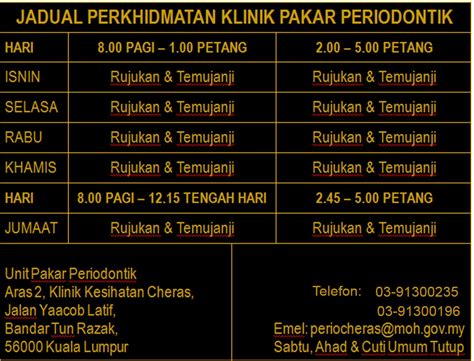 JADUAL PERKHIDMATAN KLINIK PAKAR PERIODONTIK

| HARI | 8.00 PAGI – 1.00 PETANG | 2.00 – 5.00 PETANG |
|---|---|---|
| ISNIN | Rujukan & Temujanji | Rujukan & Temujanji |
| SELASA | Rujukan & Temujanji | Rujukan & Temujanji |
| RABU | Rujukan & Temujanji | Rujukan & Temujanji |
| KHAMIS | Rujukan & Temujanji | Rujukan & Temujanji |
| HARI | 8.00 PAGI – 12.15 TENGAH HARI | 2.45 – 5.00 PETANG |
| JUMAAT | Rujukan & Temujanji | Rujukan & Temujanji |

Unit Pakar Periodontik
Aras 2, Klinik Kesihatan Cheras,
Jalan Yaacob Latif,
Bandar Tun Razak,
56000 Kuala Lumpur

Telefon: 03-91300235
03-91300196
Emel: periocheras@moh.gov.my
Sabtu, Ahad & Cuti Umum Tutup